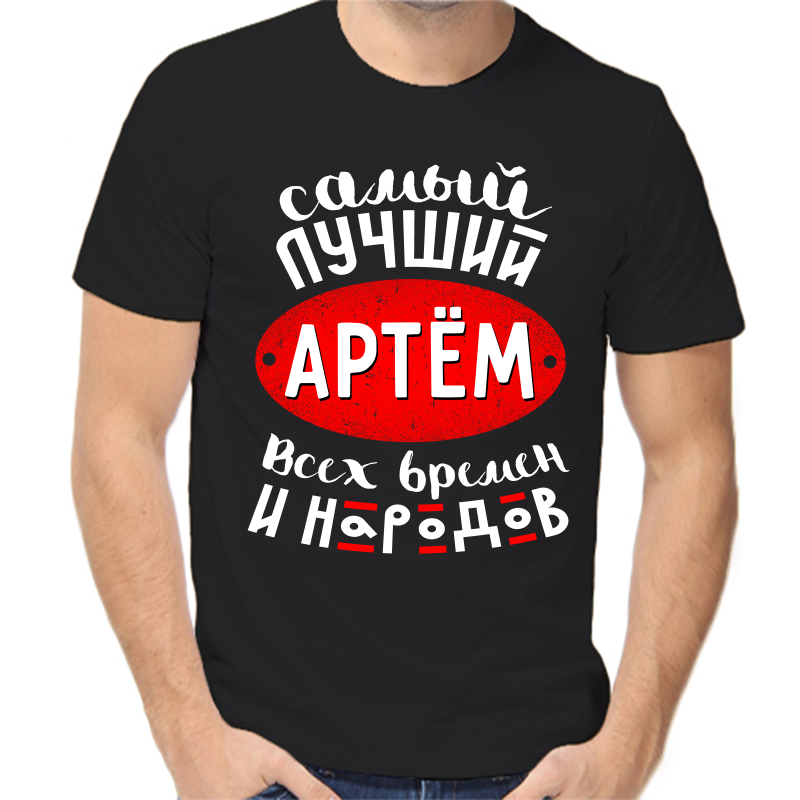 самый
лучший
АРТЁМ
всех времен
и народов